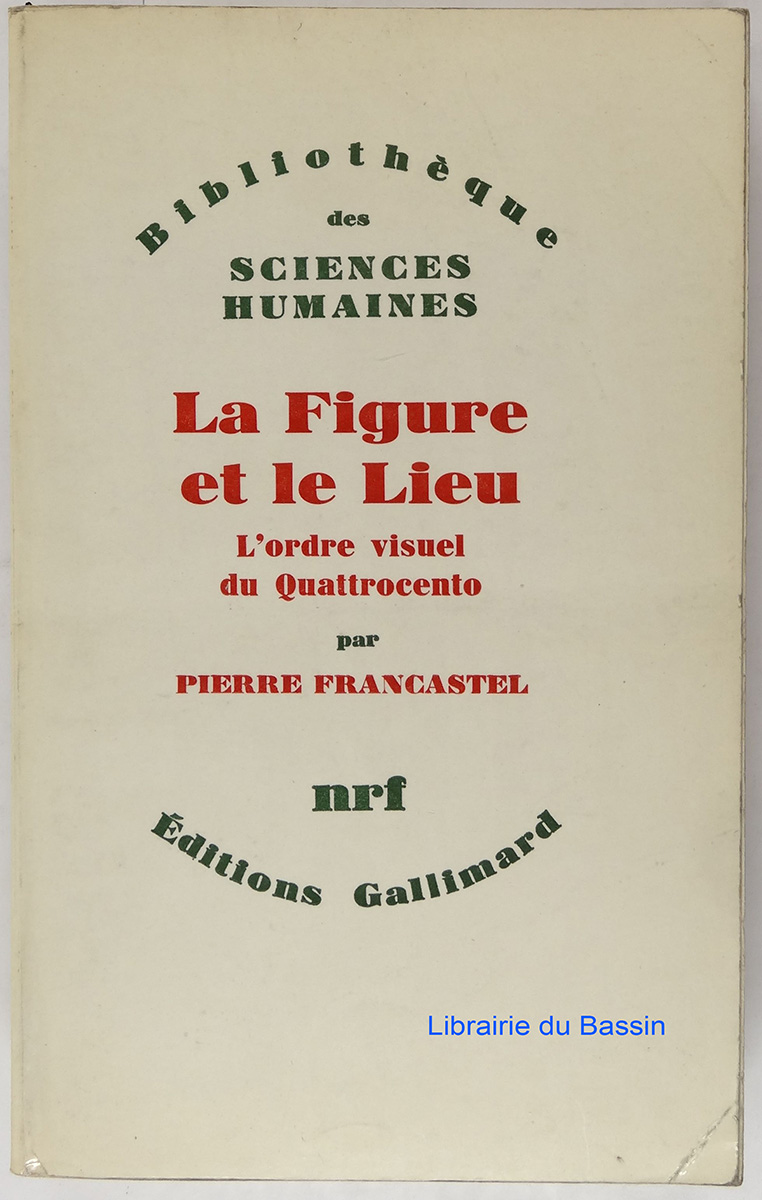 Bibliothèque
des
SCIENCES
HUMAINES

La Figure
et le Lieu
L'ordre visuel
du Quattrocento

par
PIERRE FRANCASTEL

nrf
Éditions Gallimard

Librairie du Bassin